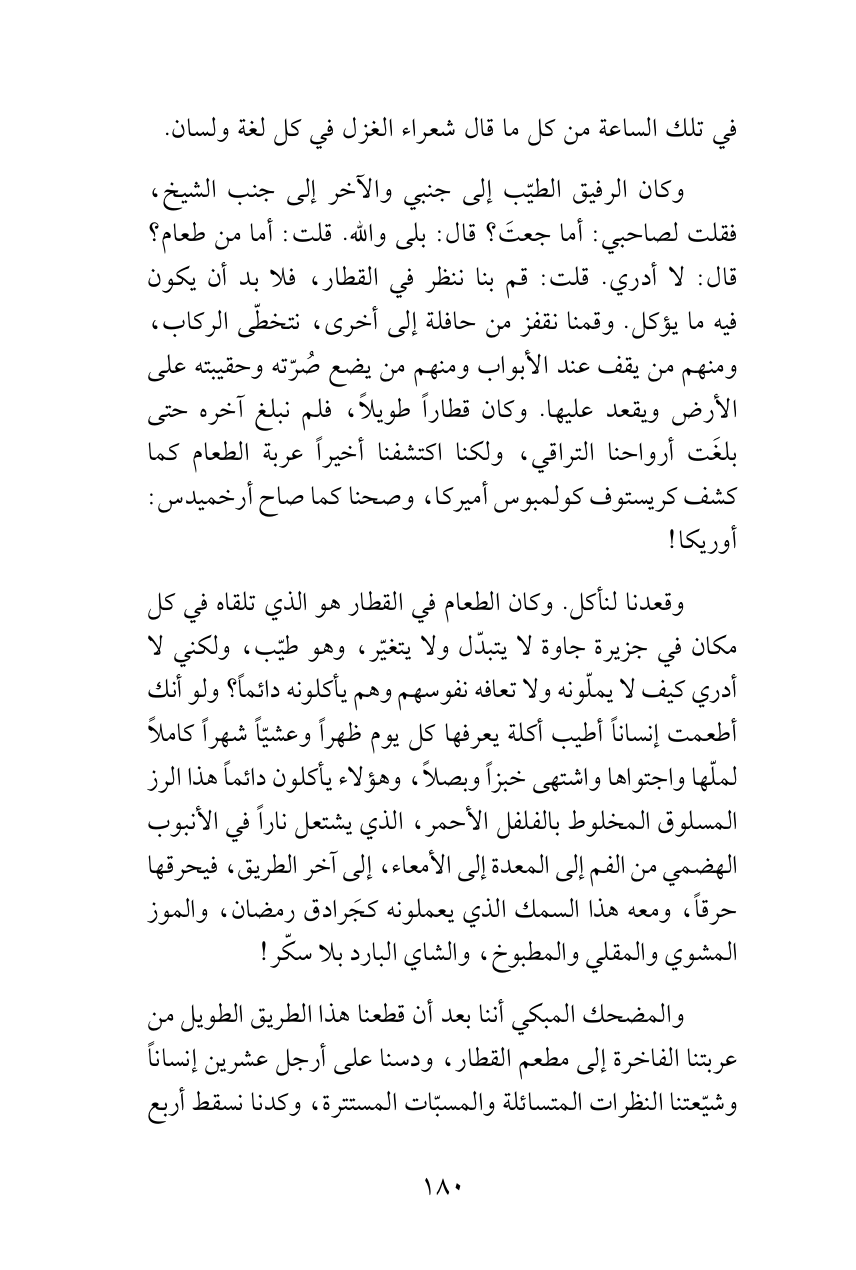 في تلك الساعة من كل ما قال شعراء الغزل في كل لغة ولسان.

وكان الرفيق الطيّب إلى جنبي والآخر إلى جنب الشيخ، فقلت لصاحبي: أما جعتَ؟ قال: بلى والله. قلت: أما من طعام؟ قال: لا أدري. قلت: قم بنا ننظر في القطار، فلا بد أن يكون فيه ما يؤكل. وقمنا نقفز من حافلة إلى أخرى، نتخطّى الركاب، ومنهم من يقف عند الأبواب ومنهم من يضع صُرّته وحقيبته على الأرض ويقعد عليها. وكان قطاراً طويلاً، فلم نبلغ آخره حتى بلغَت أرواحنا التراقي، ولكنا اكتشفنا أخيراً عربة الطعام كما كشف كريستوف كولمبوس أميركا، وصحنا كما صاح أرخميدس: أوريكا!

وقعدنا لنأكل. وكان الطعام في القطار هو الذي تلقاه في كل مكان في جزيرة جاوة لا يتبدّل ولا يتغيّر، وهو طيّب، ولكني لا أدري كيف لا يملّونه ولا تعافه نفوسهم وهم يأكلونه دائماً؟ ولو أنك أطعمت إنساناً أطيب أكلة يعرفها كل يوم ظهراً وعشيّاً شهراً كاملاً لملّها واجتواها واشتهى خبزاً وبصلاً، وهؤلاء يأكلون دائماً هذا الرز المسلوق المخلوط بالفلفل الأحمر، الذي يشتعل ناراً في الأنبوب الهضمي من الفم إلى المعدة إلى الأمعاء، إلى آخر الطريق، فيحرقها حرقاً، ومعه هذا السمك الذي يعملونه كجَرادق رمضان، والموز المشوي والمقلي والمطبوخ، والشاي البارد بلا سكّر!

والمضحك المبكي أننا بعد أن قطعنا هذا الطريق الطويل من عربتنا الفاخرة إلى مطعم القطار، ودسنا على أرجل عشرين إنساناً وشيّعتنا النظرات المتسائلة والمسبّات المستترة، وكدنا نسقط أربع

١٨٠